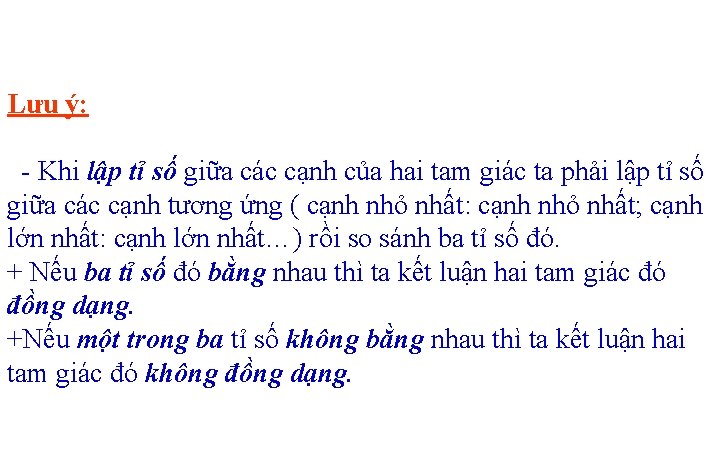 Lưu ý:

- Khi lập tỉ số giữa các cạnh của hai tam giác ta phải lập tỉ số giữa các cạnh tương ứng ( cạnh nhỏ nhất: cạnh nhỏ nhất; cạnh lớn nhất: cạnh lớn nhất…) rồi so sánh ba tỉ số đó.
+ Nếu ba tỉ số đó bằng nhau thì ta kết luận hai tam giác đó đồng dạng.
+Nếu một trong ba tỉ số không bằng nhau thì ta kết luận hai tam giác đó không đồng dạng.